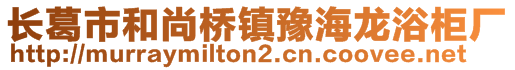 长葛市和尚桥镇豫海龙浴柜厂
http://murraymilton2.cn.coovee.net